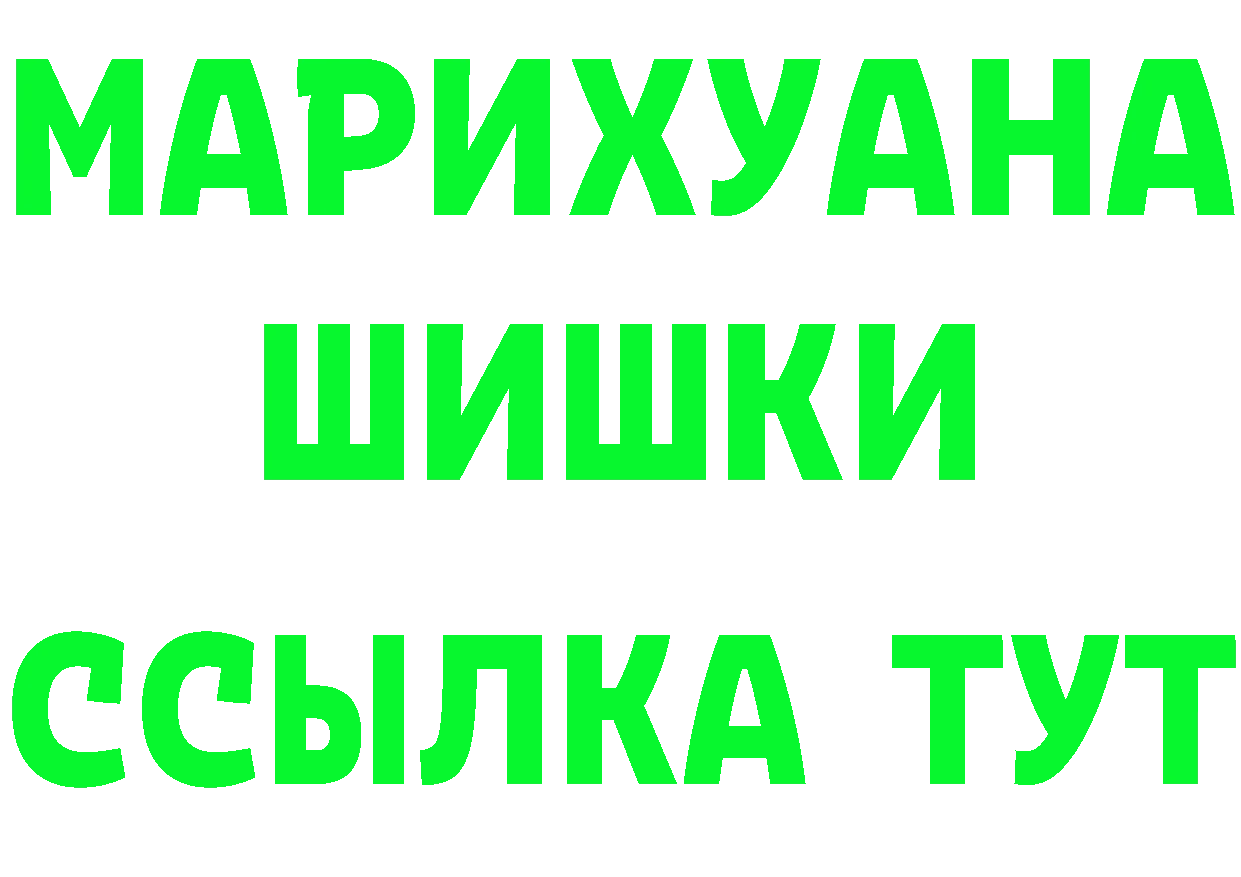 МАРИХУАНА
ШИШКИ
ССЫЛКА ТУТ